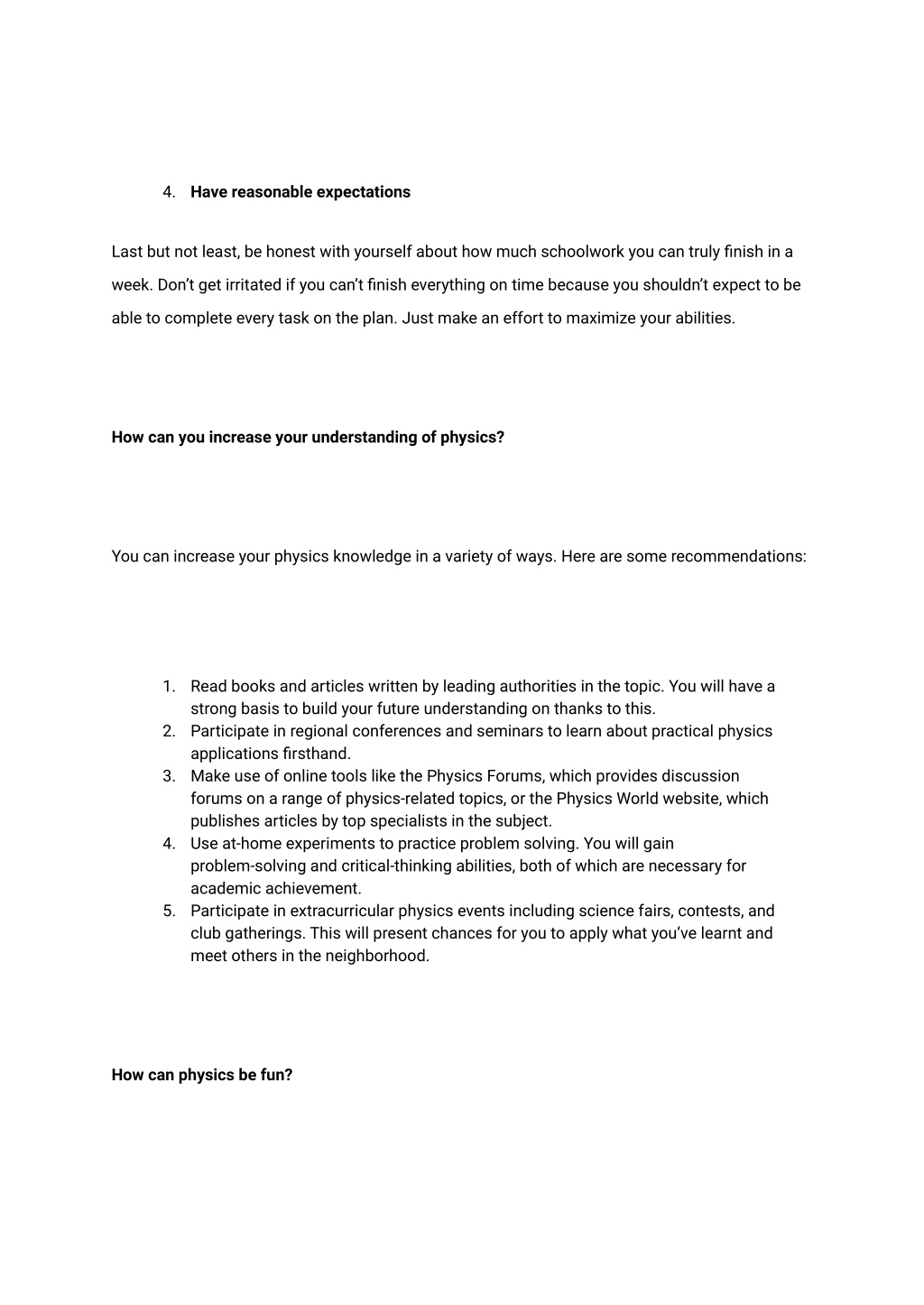 4. Have reasonable expectations

Last but not least, be honest with yourself about how much schoolwork you can truly finish in a week. Don't get irritated if you can't finish everything on time because you shouldn't expect to be able to complete every task on the plan. Just make an effort to maximize your abilities.

How can you increase your understanding of physics?

You can increase your physics knowledge in a variety of ways. Here are some recommendations:

1. Read books and articles written by leading authorities in the topic. You will have a strong basis to build your future understanding on thanks to this.
2. Participate in regional conferences and seminars to learn about practical physics applications firsthand.
3. Make use of online tools like the Physics Forums, which provides discussion forums on a range of physics-related topics, or the Physics World website, which publishes articles by top specialists in the subject.
4. Use at-home experiments to practice problem solving. You will gain problem-solving and critical-thinking abilities, both of which are necessary for academic achievement.
5. Participate in extracurricular physics events including science fairs, contests, and club gatherings. This will present chances for you to apply what you've learnt and meet others in the neighborhood.

How can physics be fun?